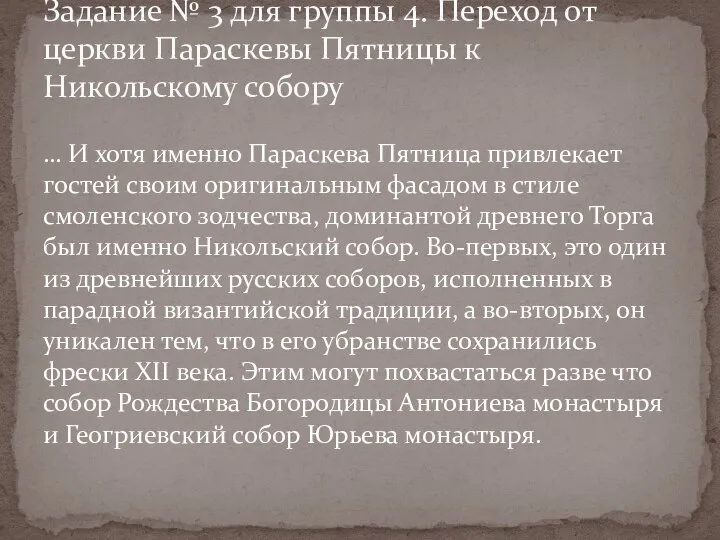 Задание № 3 для группы 4. Переход от церкви Параскевы Пятницы к Никольскому собору

… И хотя именно Параскева Пятница привлекает гостей своим оригинальным фасадом в стиле смоленского зодчества, доминантой древнего Торга был именно Никольский собор. Во-первых, это один из древнейших русских соборов, исполненных в парадной византийской традиции, а во-вторых, он уникален тем, что в его убранстве сохранились фрески XII века. Этим могут похвастаться разве что собор Рождества Богородицы Антониева монастыря и Геогриевский собор Юрьева монастыря.